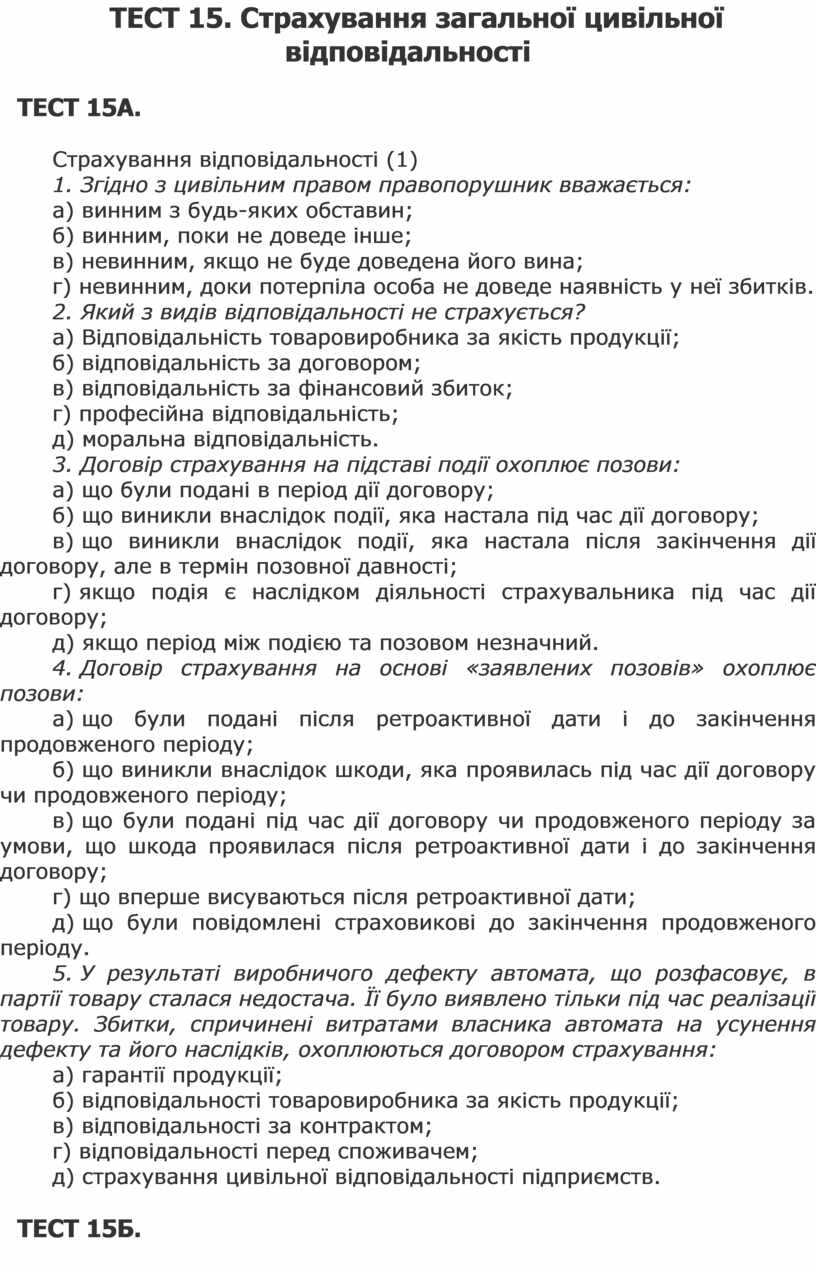 ТЕСТ 15. Страхування загальної цивільної відповідальності

ТЕСТ 15А.

Страхування відповідальності (1)
1. Згідно з цивільним правом правопорушник вважається:
а) винним з будь-яких обставин;
б) винним, поки не доведе інше;
в) невинним, якщо не буде доведена його вина;
г) невинним, доки потерпіла особа не доведе наявність у неї збитків.
2. Який з видів відповідальності не страхується?
а) Відповідальність товаровиробника за якість продукції;
б) відповідальність за договором;
в) відповідальність за фінансовий збиток;
г) професійна відповідальність;
д) моральна відповідальність.
3. Договір страхування на підставі події охоплює позови:
а) що були подані в період дії договору;
б) що виникли внаслідок події, яка настала під час дії договору;
в) що виникли внаслідок події, яка настала після закінчення дії договору, але в термін позовної давності;
г) якщо подія є наслідком діяльності страхувальника під час дії договору;
д) якщо період між подією та позовом незначний.
4. Договір страхування на основі «заявлених позовів» охоплює позови:
а) що були подані після ретроактивної дати і до закінчення продовженого періоду;
б) що виникли внаслідок шкоди, яка проявилась під час дії договору чи продовженого періоду;
в) що були подані під час дії договору чи продовженого періоду за умови, що шкода проявилася після ретроактивної дати і до закінчення договору;
г) що вперше висуваються після ретроактивної дати;
д) що були повідомлені страховикові до закінчення продовженого періоду.
5. У результаті виробничого дефекту автомата, що розфасовує, в партії товару сталася недостача. Її було виявлено тільки під час реалізації товару. Збитки, спричинені витратами власника автомата на усунення дефекту та його наслідків, охоплюються договором страхування:
а) гарантії продукції;
б) відповідальності товаровиробника за якість продукції;
в) відповідальності за контрактом;
г) відповідальності перед споживачем;
д) страхування цивільної відповідальності підприємств.

ТЕСТ 15Б.